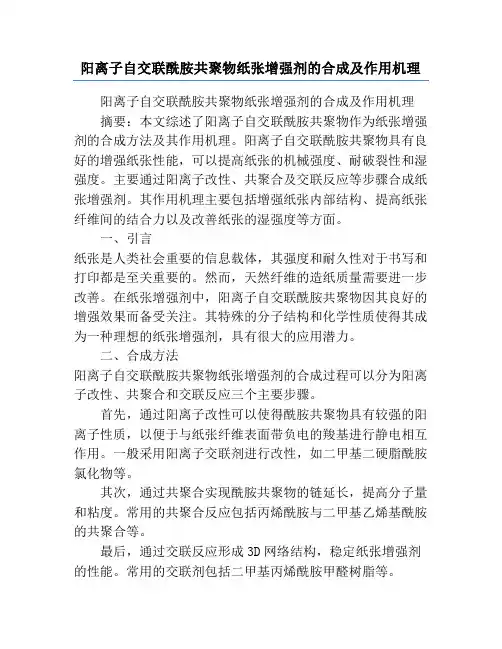 阳离子自交联酰胺共聚物纸张增强剂的合成及作用机理

阳离子自交联酰胺共聚物纸张增强剂的合成及作用机理

摘要：本文综述了阳离子自交联酰胺共聚物作为纸张增强剂的合成方法及其作用机理。阳离子自交联酰胺共聚物具有良好的增强纸张性能，可以提高纸张的机械强度、耐破裂性和湿强度。主要通过阳离子改性、共聚合及交联反应等步骤合成纸张增强剂。其作用机理主要包括增强纸张内部结构、提高纸张纤维间的结合力以及改善纸张的湿强度等方面。

一、引言

纸张是人类社会重要的信息载体，其强度和耐久性对于书写和打印都是至关重要的。然而，天然纤维的造纸质量需要进一步改善。在纸张增强剂中，阳离子自交联酰胺共聚物因其良好的增强效果而备受关注。其特殊的分子结构和化学性质使得其成为一种理想的纸张增强剂，具有很大的应用潜力。

二、合成方法

阳离子自交联酰胺共聚物纸张增强剂的合成过程可以分为阳离子改性、共聚合和交联反应三个主要步骤。

首先，通过阳离子改性可以使得酰胺共聚物具有较强的阳离子性质，以便于与纸张纤维表面带负电的羧基进行静电相互作用。一般采用阳离子交联剂进行改性，如二甲基二硬脂酰胺氯化物等。

其次，通过共聚合实现酰胺共聚物的链延长，提高分子量和粘度。常用的共聚合反应包括丙烯酰胺与二甲基乙烯基酰胺的共聚合等。

最后，通过交联反应形成 3D 网络结构，稳定纸张增强剂的性能。常用的交联剂包括二甲基丙烯酰胺甲醛树脂等。